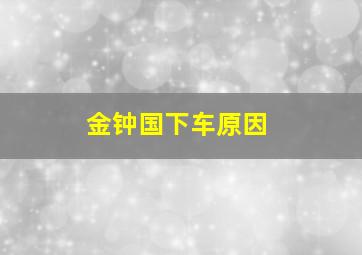 金钟国下车原因